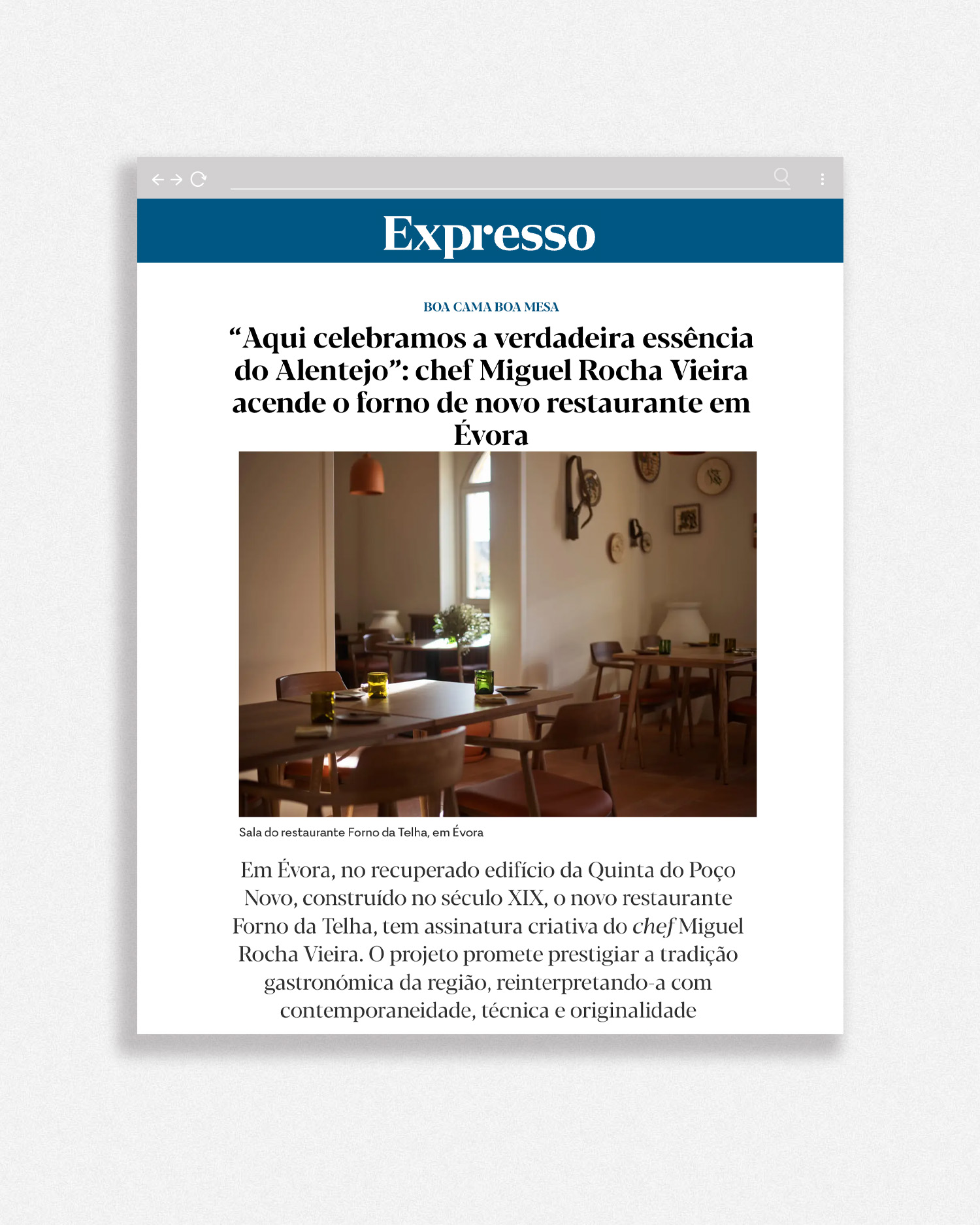 Expresso

BOA CAMA BOA MESA

"Aqui celebramos a verdadeira essência do Alentejo": chef Miguel Rocha Vieira acende o forno de novo restaurante em Évora

Sala do restaurante Forno da Telha, em Évora

Em Évora, no recuperado edifício da Quinta do Poço Novo, construído no século XIX, o novo restaurante Forno da Telha, tem assinatura criativa do chef Miguel Rocha Vieira. O projeto promete prestigiar a tradição gastronómica da região, reinterpretando-a com contemporaneidade, técnica e originalidade